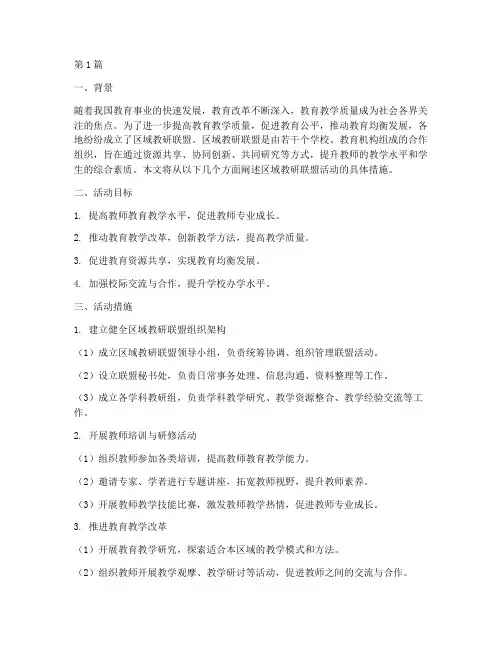 第1篇

一、背景

随着我国教育事业的快速发展，教育改革不断深入，教育教学质量成为社会各界关注的焦点。为了进一步提高教育教学质量，促进教育公平，推动教育均衡发展，各地纷纷成立了区域教研联盟。区域教研联盟是由若干个学校、教育机构组成的合作组织，旨在通过资源共享、协同创新、共同研究等方式，提升教师的教学水平和学生的综合素质。本文将从以下几个方面阐述区域教研联盟活动的具体措施。

二、活动目标

1. 提高教师教育教学水平，促进教师专业成长。

2. 推动教育教学改革，创新教学方法，提高教学质量。

3. 促进教育资源共享，实现教育均衡发展。

4. 加强校际交流与合作，提升学校办学水平。

三、活动措施

1. 建立健全区域教研联盟组织架构

（1）成立区域教研联盟领导小组，负责统筹协调、组织管理联盟活动。

（2）设立联盟秘书处，负责日常事务处理、信息沟通、资料整理等工作。

（3）成立各学科教研组，负责学科教学研究、教学资源整合、教学经验交流等工作。

2. 开展教师培训与研修活动

（1）组织教师参加各类培训，提高教师教育教学能力。

（2）邀请专家、学者进行专题讲座，拓宽教师视野，提升教师素养。

（3）开展教师教学技能比赛，激发教师教学热情，促进教师专业成长。

3. 推进教育教学改革

（1）开展教育教学研究，探索适合本区域的教学模式和方法。

（2）组织教师开展教学观摩、教学研讨等活动，促进教师之间的交流与合作。